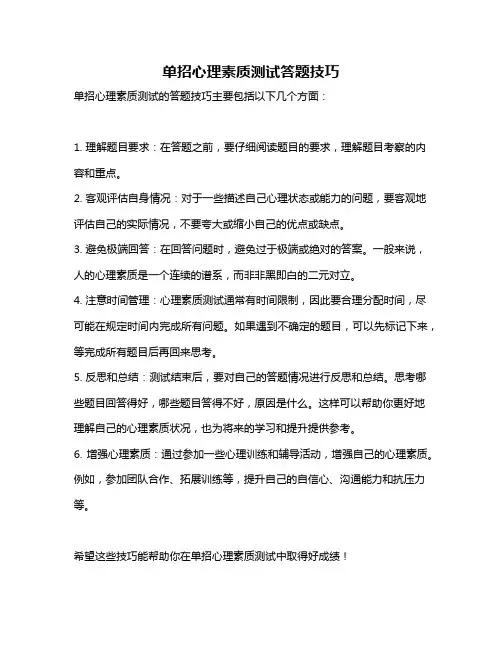 单招心理素质测试答题技巧

单招心理素质测试的答题技巧主要包括以下几个方面：

1. 理解题目要求：在答题之前，要仔细阅读题目的要求，理解题目考察的内容和重点。

2. 客观评估自身情况：对于一些描述自己心理状态或能力的问题，要客观地评估自己的实际情况，不要夸大或缩小自己的优点或缺点。

3. 避免极端回答：在回答问题时，避免过于极端或绝对的答案。一般来说，人的心理素质是一个连续的谱系，而非非黑即白的二元对立。

4. 注意时间管理：心理素质测试通常有时间限制，因此要合理分配时间，尽可能在规定时间内完成所有问题。如果遇到不确定的题目，可以先标记下来，等完成所有题目后再回来思考。

5. 反思和总结：测试结束后，要对自己的答题情况进行反思和总结。思考哪些题目回答得好，哪些题目答得不好，原因是什么。这样可以帮助你更好地理解自己的心理素质状况，也为将来的学习和提升提供参考。

6. 增强心理素质：通过参加一些心理训练和辅导活动，增强自己的心理素质。例如，参加团队合作、拓展训练等，提升自己的自信心、沟通能力和抗压力等。

希望这些技巧能帮助你在单招心理素质测试中取得好成绩！